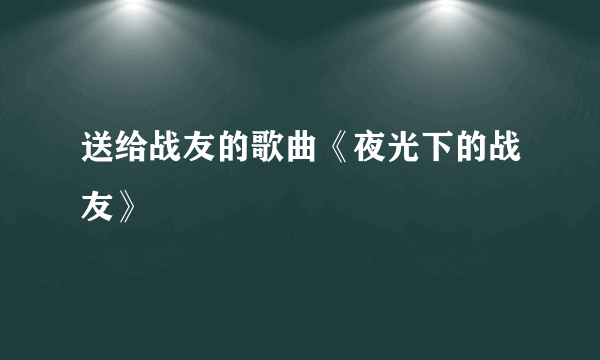 送给战友的歌曲《夜光下的战友》